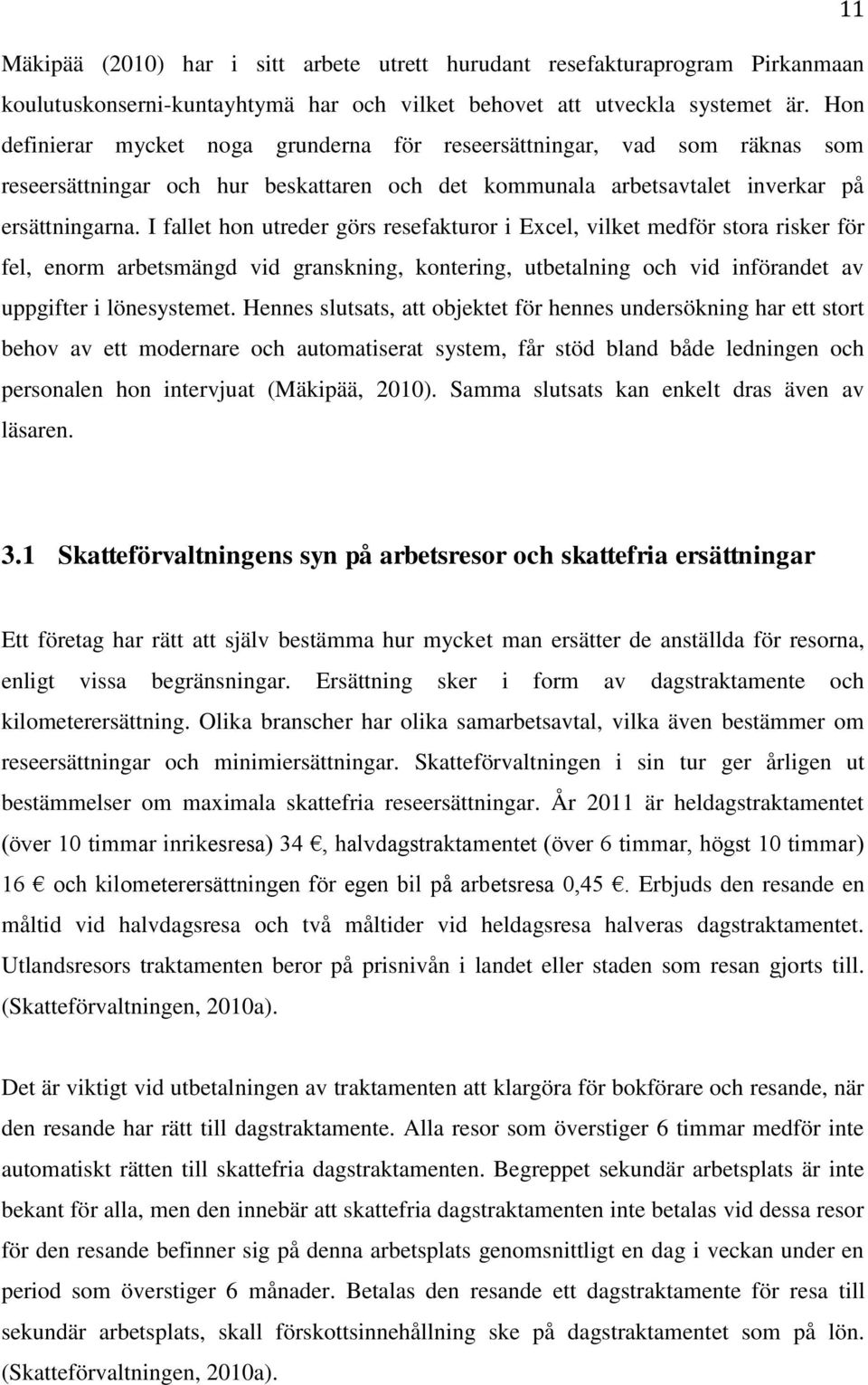 11

Mäkipää (2010) har i sitt arbete utrett hurudant resefakturaprogram Pirkanmaan koulutuskonserni-kuntayhtymä har och vilket behovet att utveckla systemet är. Hon definierar mycket noga grunderna för reseersättningar, vad som räknas som reseersättningar och hur beskattaren och det kommunala arbetsavtalet inverkar på ersättningarna. I fallet hon utreder görs resefakturor i Excel, vilket medför stora risker för fel, enorm arbetsmängd vid granskning, kontering, utbetalning och vid införandet av uppgifter i lönesystemet. Hennes slutsats, att objektet för hennes undersökning har ett stort behov av ett modernare och automatiserat system, får stöd bland både ledningen och personalen hon intervjuat (Mäkipää, 2010). Samma slutsats kan enkelt dras även av läsaren.

3.1 Skatteförvaltningens syn på arbetsresor och skattefria ersättningar

Ett företag har rätt att själv bestämma hur mycket man ersätter de anställda för resorna, enligt vissa begränsningar. Ersättning sker i form av dagstraktamente och kilometerersättning. Olika branscher har olika samarbetsavtal, vilka även bestämmer om reseersättningar och minimiersättningar. Skatteförvaltningen i sin tur ger årligen ut bestämmelser om maximala skattefria reseersättningar. År 2011 är heldagstraktamentet (över 10 timmar inrikesresa) 34 €, halvdagstraktamentet (över 6 timmar, högst 10 timmar) 16 € och kilometerersättningen för egen bil på arbetsresa 0,45 €. Erbjuds den resande en måltid vid halvdagsresa och två måltider vid heldagsresa halveras dagstraktamentet. Utlandsresors traktamenten beror på prisnivån i landet eller staden som resan gjorts till. (Skatteförvaltningen, 2010a).

Det är viktigt vid utbetalningen av traktamenten att klargöra för bokförare och resande, när den resande har rätt till dagstraktamente. Alla resor som överstiger 6 timmar medför inte automatiskt rätten till skattefria dagstraktamenten. Begreppet sekundär arbetsplats är inte bekant för alla, men den innebär att skattefria dagstraktamenten inte betalas vid dessa resor för den resande befinner sig på denna arbetsplats genomsnittligt en dag i veckan under en period som överstiger 6 månader. Betalas den resande ett dagstraktamente för resa till sekundär arbetsplats, skall förskottsinnehållning ske på dagstraktamentet som på lön. (Skatteförvaltningen, 2010a).